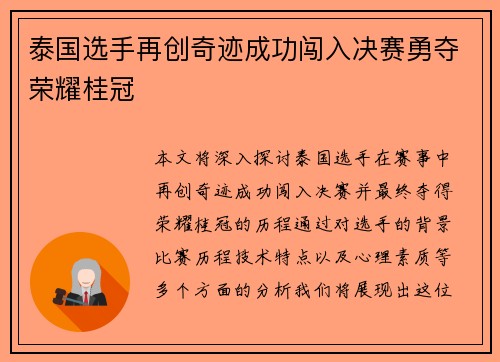 泰国选手再创奇迹成功闯入决赛勇夺荣耀桂冠

本文将深入探讨泰国选手在赛事中再创奇迹成功闯入决赛并最终夺得荣耀桂冠的历程通过对选手的背景比赛历程技术特点以及心理素质等多个方面的分析我们将展现出这位